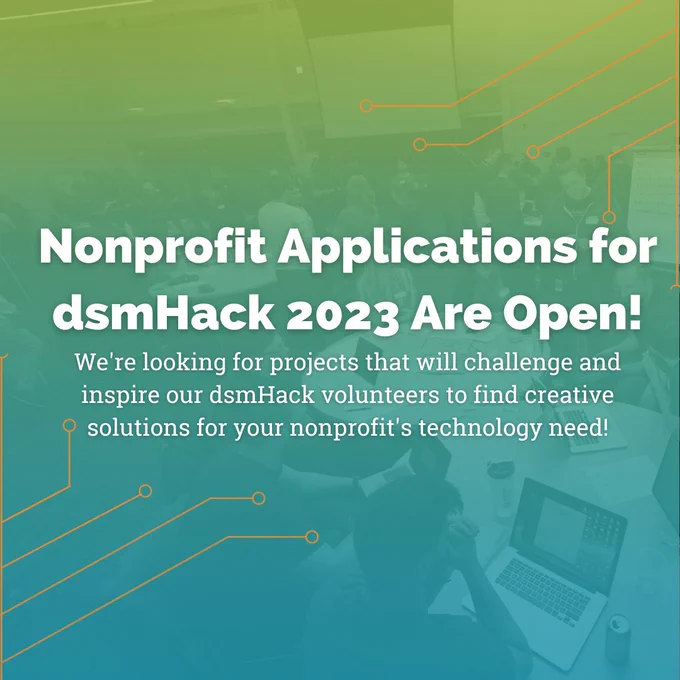 Nonprofit Applications for dsmHack 2023 Are Open!

We're looking for projects that will challenge and inspire our dsmHack volunteers to find creative solutions for your nonprofit's technology need!